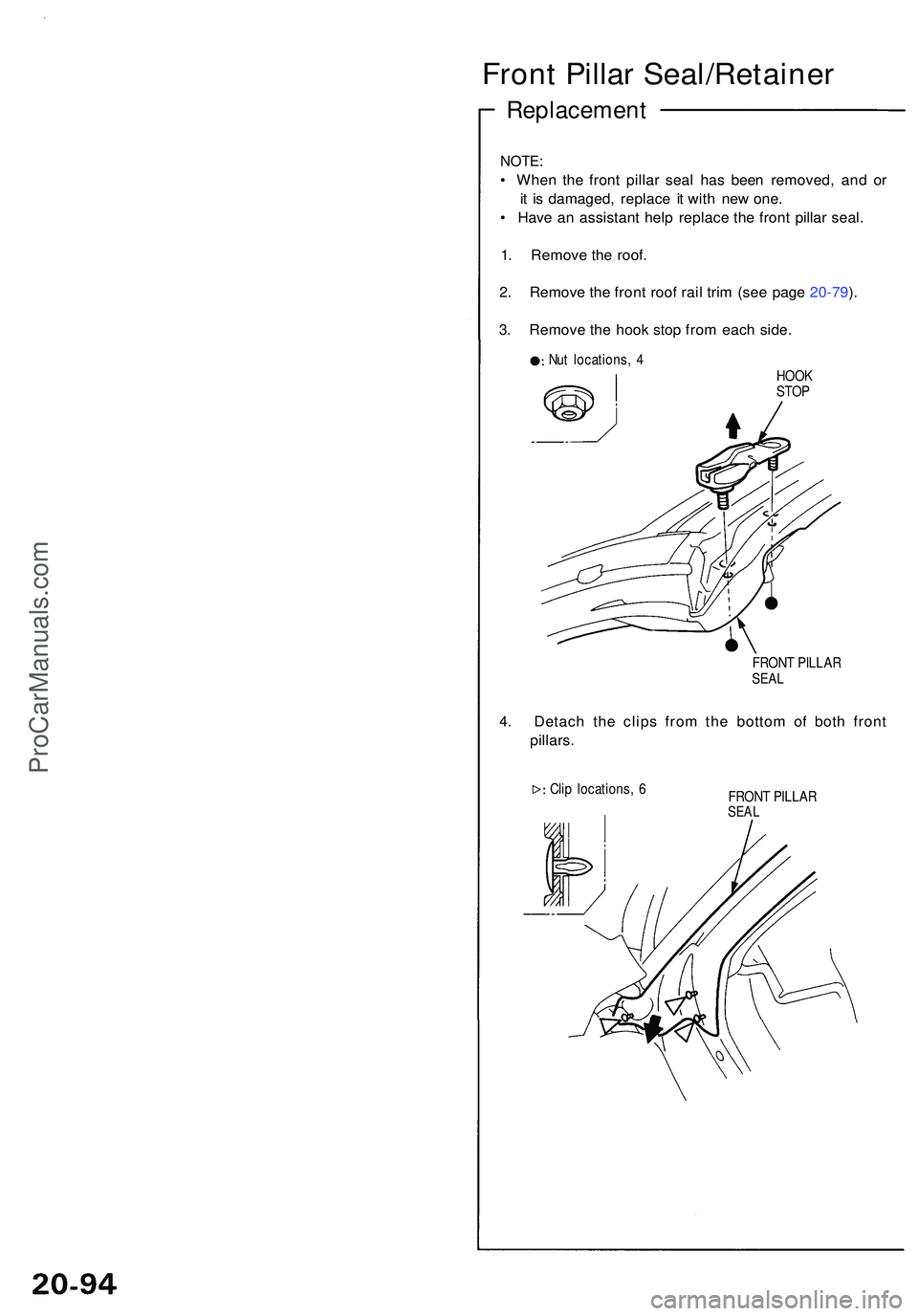 Front Pillar Seal/Retainer

Replacement

NOTE:
• When the front pillar seal has been removed, and or it is damaged, replace it with new one.
• Have an assistant help replace the front pillar seal.

1. Remove the roof.

2. Remove the front roof rail trim (see page 20-79).

3. Remove the hook stop from each side.

●: Nut locations, 4

HOOK STOP

FRONT PILLAR SEAL

4. Detach the clips from the bottom of both front pillars.

▷: Clip locations, 6

FRONT PILLAR SEAL

ProCarManuals.com

20-94

carmanualsonline.info